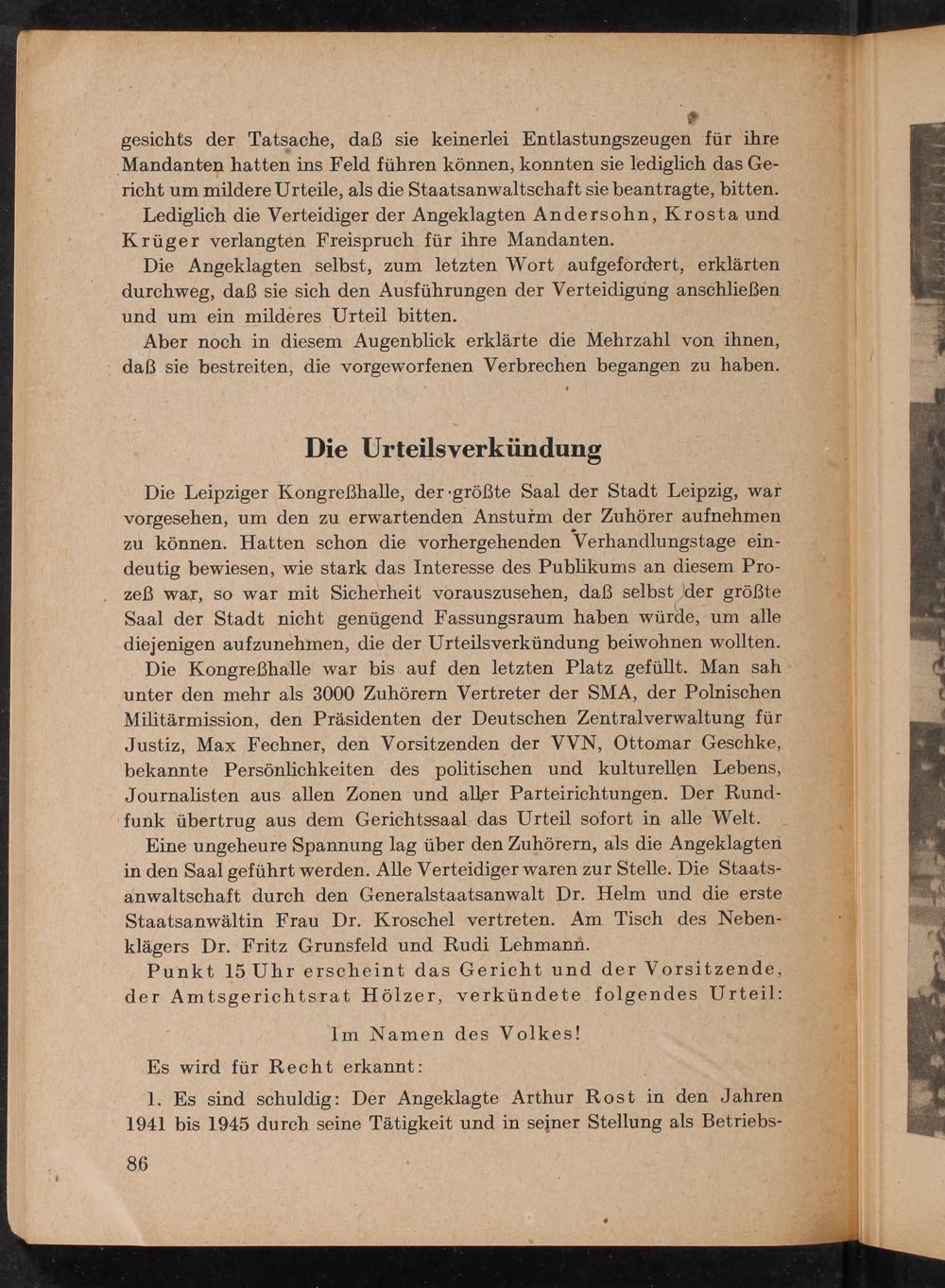 gesichts der Tatsache, daß sie keinerlei Entlastungszeugen für ihre Mandanten hatten ins Feld führen können, konnten sie lediglich das Gericht um mildere Urteile, als die Staatsanwaltschaft sie beantragte, bitten.

Lediglich die Verteidiger der Angeklagten Andersohn, Krosta und Krüger verlangten Freispruch für ihre Mandanten.

Die Angeklagten selbst, zum letzten Wort aufgefordert, erklärten durchweg, daß sie sich den Ausführungen der Verteidigung anschließen und um ein milderes Urteil bitten.

Aber noch in diesem Augenblick erklärte die Mehrzahl von ihnen, daß sie bestreiten, die vorgeworfenen Verbrechen begangen zu haben.

Die Urteilsverkündung

Die Leipziger Kongreßhalle, der größte Saal der Stadt Leipzig, war vorgesehen, um den zu erwartenden Ansturm der Zuhörer aufnehmen zu können. Hatten schon die vorhergehenden Verhandlungstage eindeutig bewiesen, wie stark das Interesse des Publikums an diesem Prozeß war, so war mit Sicherheit vorauszusehen, daß selbst der größte Saal der Stadt nicht genügend Fassungsraum haben würde, um alle diejenigen aufzunehmen, die der Urteilsverkündung beiwohnen wollten.

Die Kongreßhalle war bis auf den letzten Platz gefüllt. Man sah unter den mehr als 3000 Zuhörern Vertreter der SMA, der Polnischen Militärmission, den Präsidenten der Deutschen Zentralverwaltung für Justiz, Max Fechner, den Vorsitzenden der VVN, Ottomar Geschke, bekannte Persönlichkeiten des politischen und kulturellen Lebens, Journalisten aus allen Zonen und aller Parteirichtungen. Der Rundfunk übertrug aus dem Gerichtssaal das Urteil sofort in alle Welt.

Eine ungeheure Spannung lag über den Zuhörern, als die Angeklagten in den Saal geführt werden. Alle Verteidiger waren zur Stelle. Die Staatsanwaltschaft durch den Generalstaatsanwalt Dr. Helm und die erste Staatsanwältin Frau Dr. Kroschel vertreten. Am Tisch des Nebenklägers Dr. Fritz Grunsfeld und Rudi Lehmann.

Punkt 15 Uhr erscheint das Gericht und der Vorsitzende, der Amtsgerichtsrat Hölzer, verkündete folgendes Urteil:

Im Namen des Volkes!

Es wird für Recht erkannt:

1. Es sind schuldig: Der Angeklagte Arthur Rost in den Jahren 1941 bis 1945 durch seine Tätigkeit und in seiner Stellung als Betriebs-

86